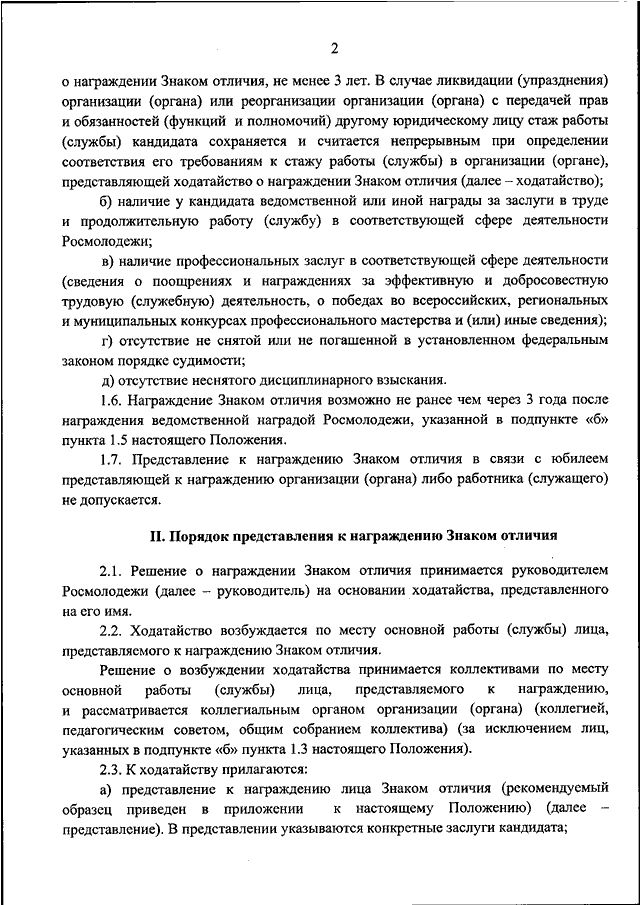 2

о награждении Знаком отличия, не менее 3 лет. В случае ликвидации (упразднения) организации (органа) или реорганизации организации (органа) с передачей прав и обязанностей (функций и полномочий) другому юридическому лицу стаж работы (службы) кандидата сохраняется и считается непрерывным при определении соответствия его требованиям к стажу работы (службы) в организации (органе), представляющей ходатайство о награждении Знаком отличия (далее – ходатайство);

б) наличие у кандидата ведомственной или иной награды за заслуги в труде и продолжительную работу (службу) в соответствующей сфере деятельности Росмолодежи;

в) наличие профессиональных заслуг в соответствующей сфере деятельности (сведения о поощрениях и награждениях за эффективную и добросовестную трудовую (служебную) деятельность, о победах во всероссийских, региональных и муниципальных конкурсах профессионального мастерства и (или) иные сведения);

г) отсутствие не снятой или не погашенной в установленном федеральным законом порядке судимости;

д) отсутствие неснятого дисциплинарного взыскания.

1.6. Награждение Знаком отличия возможно не ранее чем через 3 года после награждения ведомственной наградой Росмолодежи, указанной в подпункте «б» пункта 1.5 настоящего Положения.

1.7. Представление к награждению Знаком отличия в связи с юбилеем представляющей к награждению организации (органа) либо работника (служащего) не допускается.

II. Порядок представления к награждению Знаком отличия

2.1. Решение о награждении Знаком отличия принимается руководителем Росмолодежи (далее – руководитель) на основании ходатайства, представленного на его имя.

2.2. Ходатайство возбуждается по месту основной работы (службы) лица, представляемого к награждению Знаком отличия.

Решение о возбуждении ходатайства принимается коллективами по месту основной работы (службы) лица, представляемого к награждению, и рассматривается коллегиальным органом организации (органа) (коллегией, педагогическим советом, общим собранием коллектива) (за исключением лиц, указанных в подпункте «б» пункта 1.3 настоящего Положения).

2.3. К ходатайству прилагаются:

а) представление к награждению лица Знаком отличия (рекомендуемый образец приведен в приложении к настоящему Положению) (далее – представление). В представлении указываются конкретные заслуги кандидата;